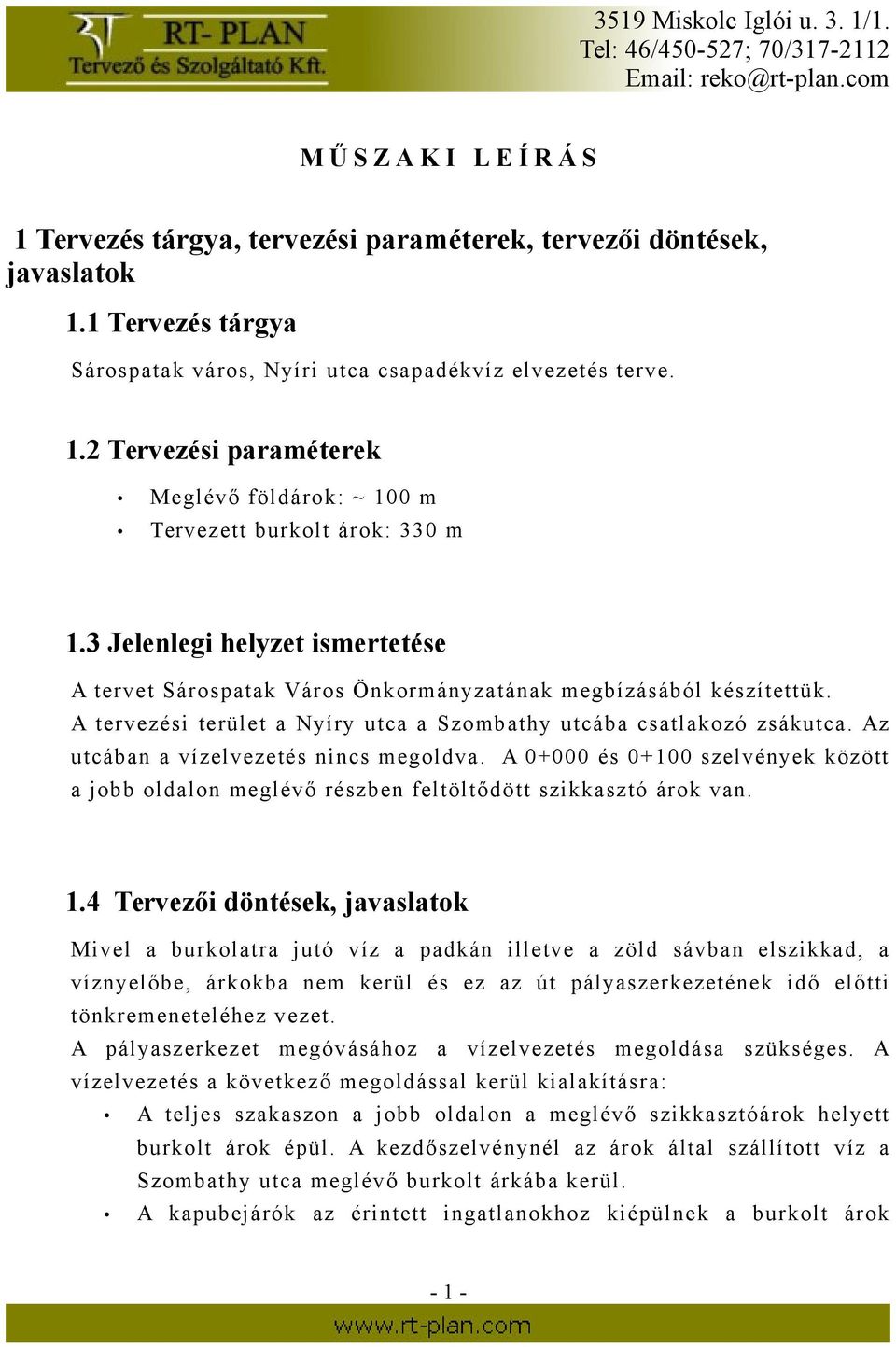 RT- PLAN
Tervező és Szolgáltató Kft.

3519 Miskolc Iglói u. 3. 1/1.
Tel: 46/450-527; 70/317-2112
Email: reko@rt-plan.com

MŰSZAKI LEÍRÁS

1 Tervezés tárgya, tervezési paraméterek, tervezői döntések, javaslatok

1.1 Tervezés tárgya

Sárospatak város, Nyíri utca csapadékvíz elvezetés terve.

1.2 Tervezési paraméterek

• Meglévő földárok: ~ 100 m
• Tervezett burkolt árok: 330 m

1.3 Jelenlegi helyzet ismertetése

A tervet Sárospatak Város Önkormányzatának megbízásából készítettük.
A tervezési terület a Nyíry utca a Szombathy utcába csatlakozó zsákutca. Az utcában a vízelvezetés nincs megoldva. A 0+000 és 0+100 szelvények között a jobb oldalon meglévő részben feltöltődött szikkasztó árok van.

1.4 Tervezői döntések, javaslatok

Mivel a burkolatra jutó víz a padkán illetve a zöld sávban elszikkad, a víznyelőbe, árkokba nem kerül és ez az út pályaszerkezetének idő előtti tönkremeneteléhez vezet.
A pályaszerkezet megóvásához a vízelvezetés megoldása szükséges. A vízelvezetés a következő megoldással kerül kialakításra:
• A teljes szakaszon a jobb oldalon a meglévő szikkasztóárok helyett burkolt árok épül. A kezdőszelvénynél az árok által szállított víz a Szombathy utca meglévő burkolt árkába kerül.
• A kapubejárók az érintett ingatlanokhoz kiépülnek a burkolt árok

- 1 -
www.rt-plan.com